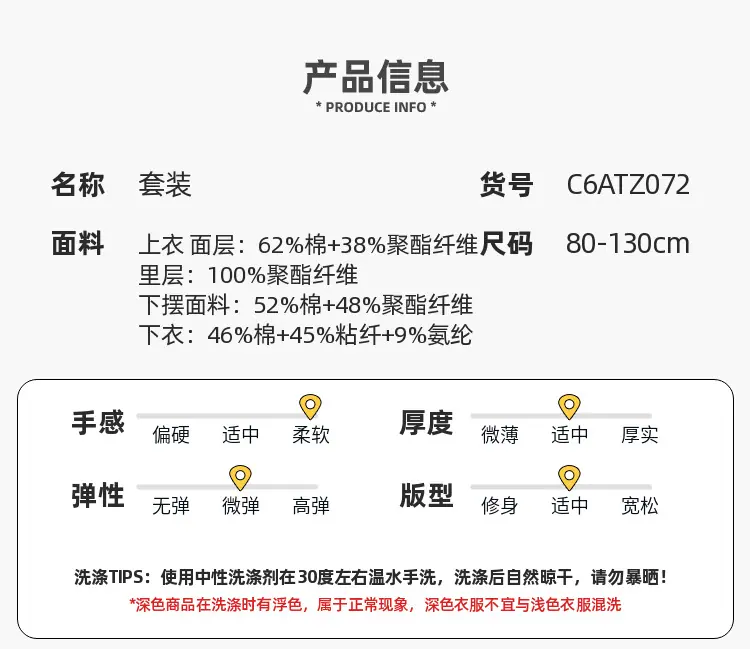 产品信息
* PRODUCE INFO *

名称 套装

货号 C6ATZ072

面料 上衣 面层：62%棉+38%聚酯纤维
里层：100%聚酯纤维
下摆面料：52%棉+48%聚酯纤维
下衣：46%棉+45%粘纤+9%氨纶

尺码 80-130cm

手感
偏硬 适中 柔软

厚度
微薄 适中 厚实

弹性
无弹 微弹 高弹

版型
修身 适中 宽松

洗涤TIPS：使用中性洗涤剂在30度左右温水手洗，洗涤后自然晾干，请勿暴晒！
*深色商品在洗涤时有浮色，属于正常现象，深色衣服不宜与浅色衣服混洗